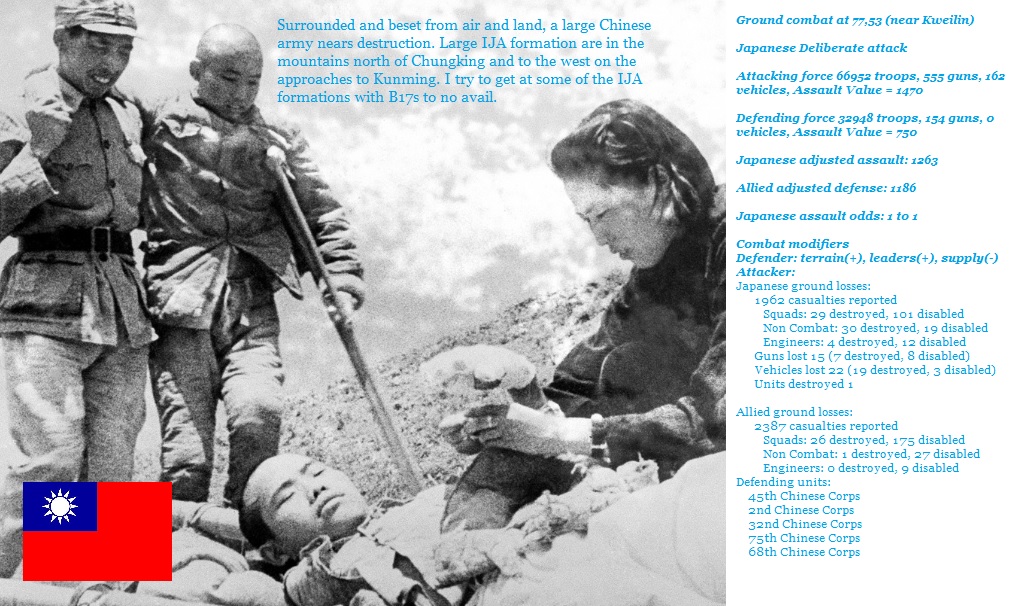 Surrounded and beset from air and land, a large Chinese army nears destruction. Large IJA formation are in the mountains north of Chungking and to the west on the approaches to Kunming. I try to get at some of the IJA formations with B17s to no avail.

Ground combat at 77,53 (near Kweilin)

Japanese Deliberate attack

Attacking force 66952 troops, 555 guns, 162 vehicles, Assault Value = 1470

Defending force 32948 troops, 154 guns, 0 vehicles, Assault Value = 750

Japanese adjusted assault: 1263

Allied adjusted defense: 1186

Japanese assault odds: 1 to 1

Combat modifiers
Defender: terrain(+), leaders(+), supply(-)
Attacker:
Japanese ground losses:
1962 casualties reported
Squads: 29 destroyed, 101 disabled
Non Combat: 30 destroyed, 19 disabled
Engineers: 4 destroyed, 12 disabled
Guns lost 15 (7 destroyed, 8 disabled)
Vehicles lost 22 (19 destroyed, 3 disabled)
Units destroyed 1

Allied ground losses:
2387 casualties reported
Squads: 26 destroyed, 175 disabled
Non Combat: 1 destroyed, 27 disabled
Engineers: 0 destroyed, 9 disabled
Defending units:
45th Chinese Corps
2nd Chinese Corps
32nd Chinese Corps
75th Chinese Corps
68th Chinese Corps